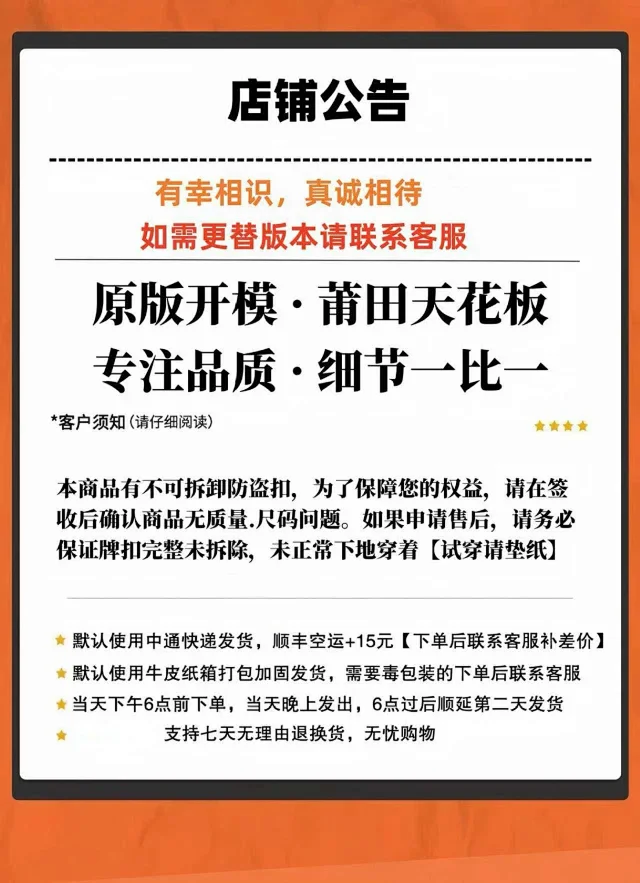 店铺公告

有幸相识，真诚相待
如需更替版本请联系客服

原版开模·莆田天花板
专注品质·细节一比一

*客户须知（请仔细阅读）

本商品有不可拆卸防盗扣，为了保障您的权益，请在签收后确认商品无质量.尺码问题。如果申请售后，请务必保证牌扣完整未拆除，未正常下地穿着【试穿请垫纸】

默认使用中通快递发货，顺丰空运+15元【下单后联系客服补差价】
默认使用牛皮纸箱打包加固发货，需要毒包装的下单后联系客服
当天下午6点前下单，当天晚上发出，6点过后顺延第二天发货
支持七天无理由退换货，无忧购物